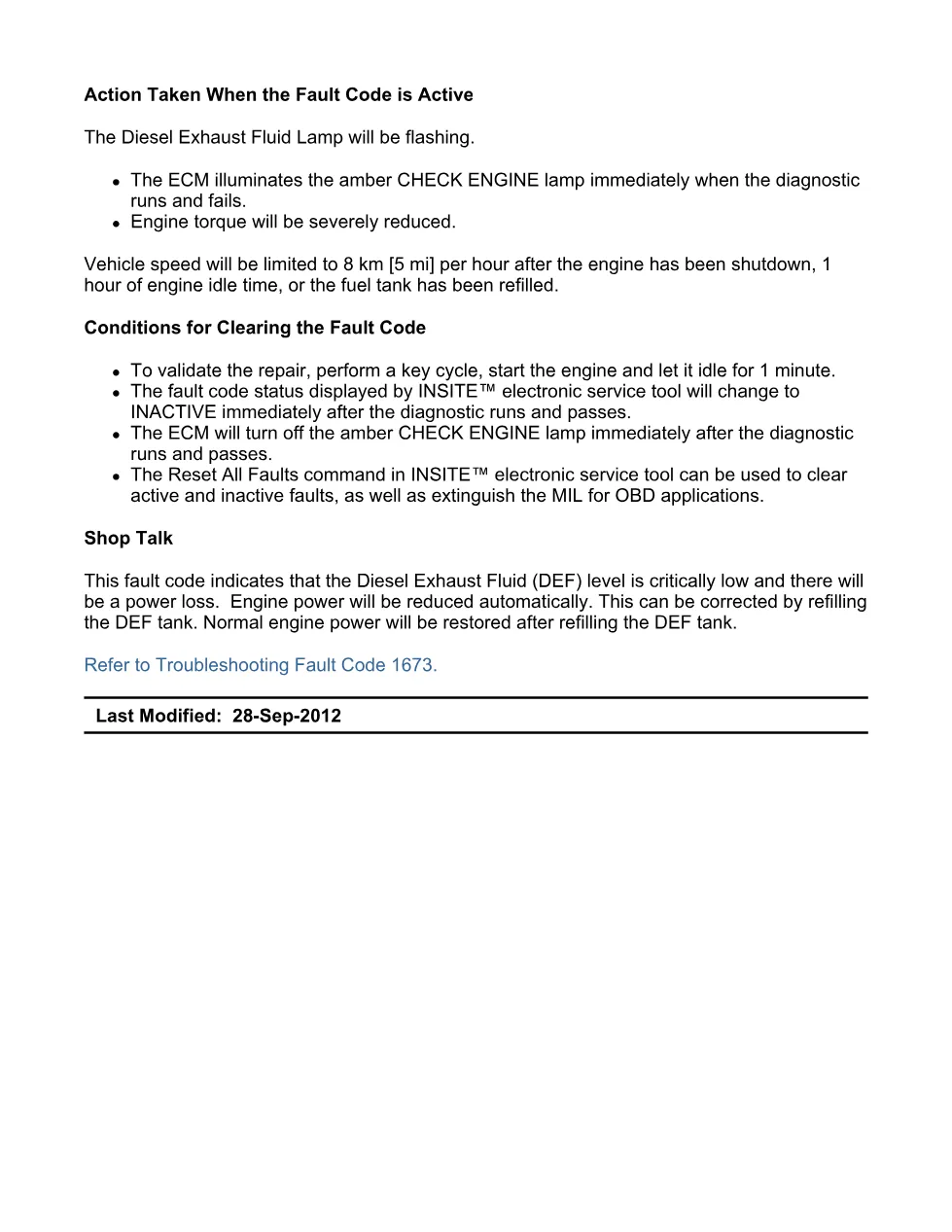 Action Taken When the Fault Code is Active

The Diesel Exhaust Fluid Lamp will be flashing.

• The ECM illuminates the amber CHECK ENGINE lamp immediately when the diagnostic runs and fails.
• Engine torque will be severely reduced.

Vehicle speed will be limited to 8 km [5 mi] per hour after the engine has been shutdown, 1 hour of engine idle time, or the fuel tank has been refilled.

Conditions for Clearing the Fault Code

• To validate the repair, perform a key cycle, start the engine and let it idle for 1 minute.
• The fault code status displayed by INSITE™ electronic service tool will change to INACTIVE immediately after the diagnostic runs and passes.
• The ECM will turn off the amber CHECK ENGINE lamp immediately after the diagnostic runs and passes.
• The Reset All Faults command in INSITE™ electronic service tool can be used to clear active and inactive faults, as well as extinguish the MIL for OBD applications.

Shop Talk

This fault code indicates that the Diesel Exhaust Fluid (DEF) level is critically low and there will be a power loss. Engine power will be reduced automatically. This can be corrected by refilling the DEF tank. Normal engine power will be restored after refilling the DEF tank.

Refer to Troubleshooting Fault Code 1673.

Last Modified: 28-Sep-2012